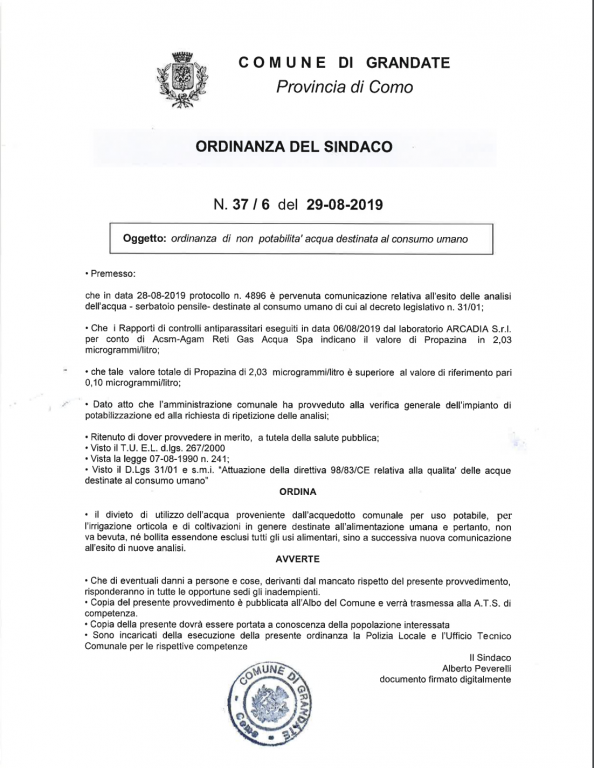 COMUNE DI GRANDATE
Provincia di Como

ORDINANZA DEL SINDACO

N. 37 / 6 del 29-08-2019

Oggetto: ordinanza di non potabilita' acqua destinata al consumo umano

• Premesso:

che in data 28-08-2019 protocollo n. 4896 è pervenuta comunicazione relativa all'esito delle analisi dell'acqua - serbatoio pensile- destinate al consumo umano di cui al decreto legislativo n. 31/01;

• Che i Rapporti di controlli antiparassitari eseguiti in data 06/08/2019 dal laboratorio ARCADIA S.r.l. per conto di Acsm-Agam Reti Gas Acqua Spa indicano il valore di Propazina in 2,03 microgrammi/litro;

• che tale valore totale di Propazina di 2,03 microgrammi/litro è superiore al valore di riferimento pari 0,10 microgrammi/litro;

• Dato atto che l'amministrazione comunale ha provveduto alla verifica generale dell'impianto di potabilizzazione ed alla richiesta di ripetizione delle analisi;

• Ritenuto di dover provvedere in merito, a tutela della salute pubblica;
• Visto il T.U. E.L. d.lgs. 267/2000
• Vista la legge 07-08-1990 n. 241;
• Visto il D.Lgs 31/01 e s.m.i. "Attuazione della direttiva 98/83/CE relativa alla qualita' delle acque destinate al consumo umano"

ORDINA

• il divieto di utilizzo dell'acqua proveniente dall'acquedotto comunale per uso potabile, per l'irrigazione orticola e di coltivazioni in genere destinate all'alimentazione umana e pertanto, non va bevuta, né bollita essendone esclusi tutti gli usi alimentari, sino a successiva nuova comunicazione all'esito di nuove analisi.

AVVERTE

• Che di eventuali danni a persone e cose, derivanti dal mancato rispetto del presente provvedimento, risponderanno in tutte le opportune sedi gli inadempienti.
• Copia del presente provvedimento è pubblicata all'Albo del Comune e verrà trasmessa alla A.T.S. di competenza.
• Copia della presente dovrà essere portata a conoscenza della popolazione interessata
• Sono incaricati della esecuzione della presente ordinanza la Polizia Locale e l'Ufficio Tecnico Comunale per le rispettive competenze

Il Sindaco
Alberto Peverelli
documento firmato digitalmente

COMUNE DI GRANDATE
Como